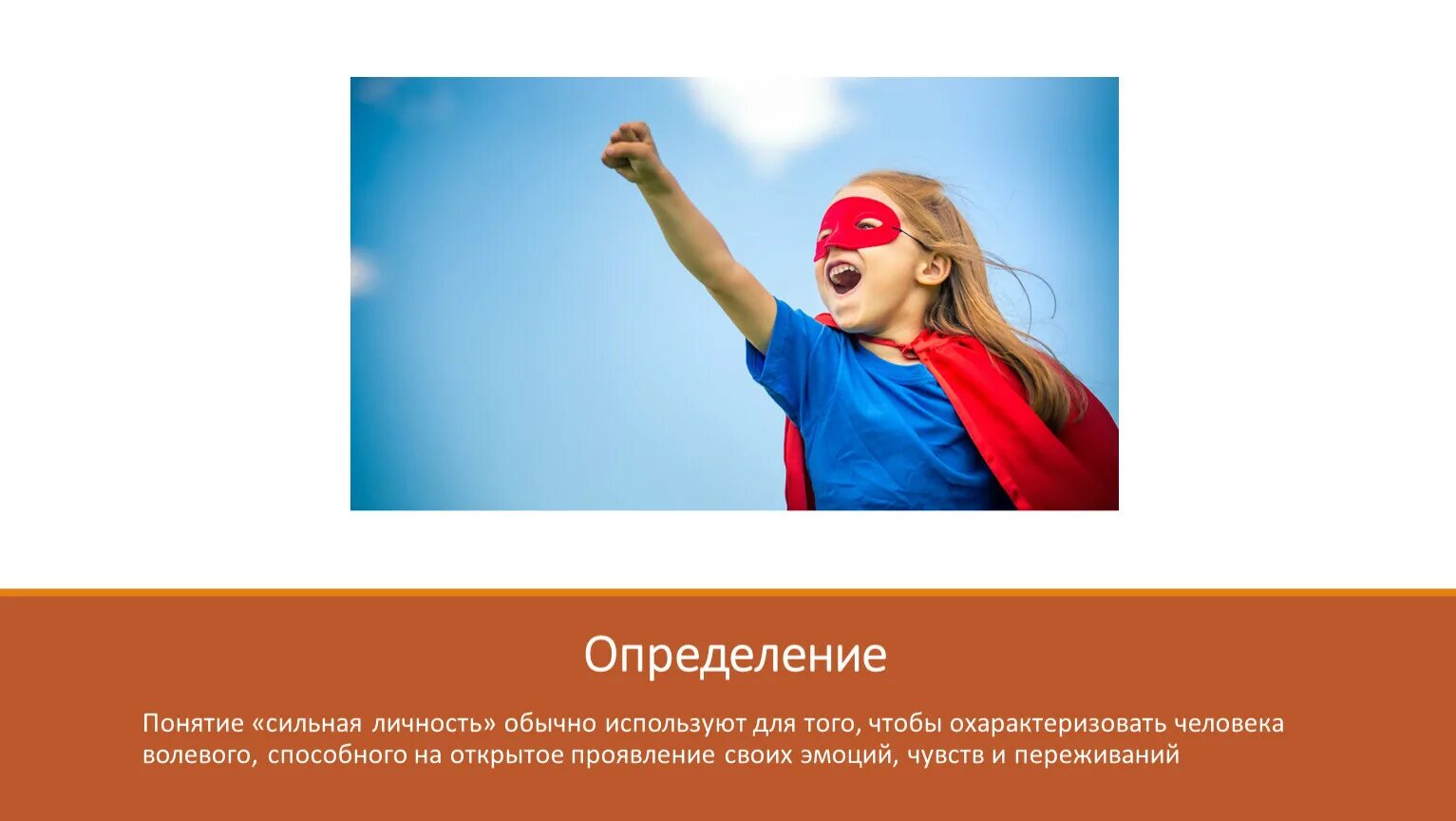 Определение

Понятие «сильная личность» обычно используют для того, чтобы охарактеризовать человека волевого, способного на открытое проявление своих эмоций, чувств и переживаний